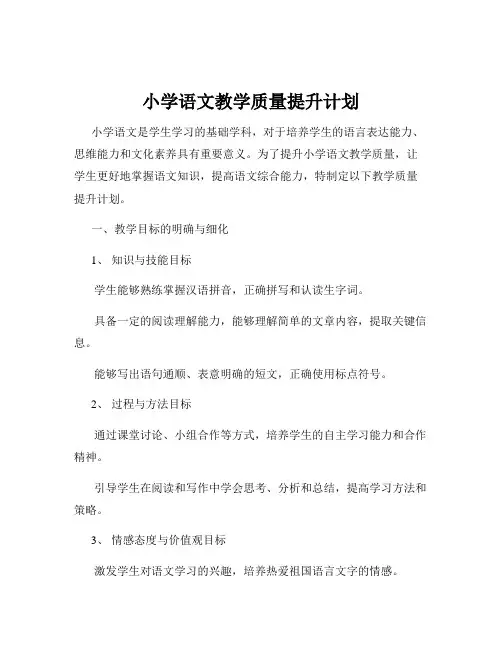 小学语文教学质量提升计划

小学语文是学生学习的基础学科，对于培养学生的语言表达能力、思维能力和文化素养具有重要意义。为了提升小学语文教学质量，让学生更好地掌握语文知识，提高语文综合能力，特制定以下教学质量提升计划。

一、教学目标的明确与细化

1、知识与技能目标

学生能够熟练掌握汉语拼音，正确拼写和认读生字词。

具备一定的阅读理解能力，能够理解简单的文章内容，提取关键信息。

能够写出语句通顺、表意明确的短文，正确使用标点符号。

2、过程与方法目标

通过课堂讨论、小组合作等方式，培养学生的自主学习能力和合作精神。

引导学生在阅读和写作中学会思考、分析和总结，提高学习方法和策略。

3、情感态度与价值观目标

激发学生对语文学习的兴趣，培养热爱祖国语言文字的情感。